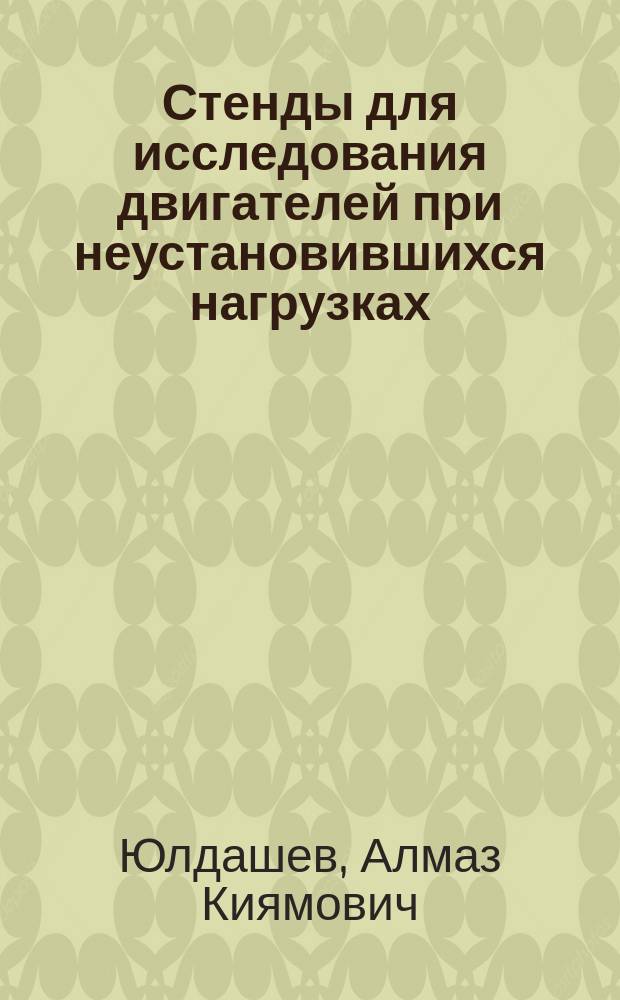 Стенды для исследования двигателей при неустановившихся нагрузках

Юлдашев, Алмаз Киямович